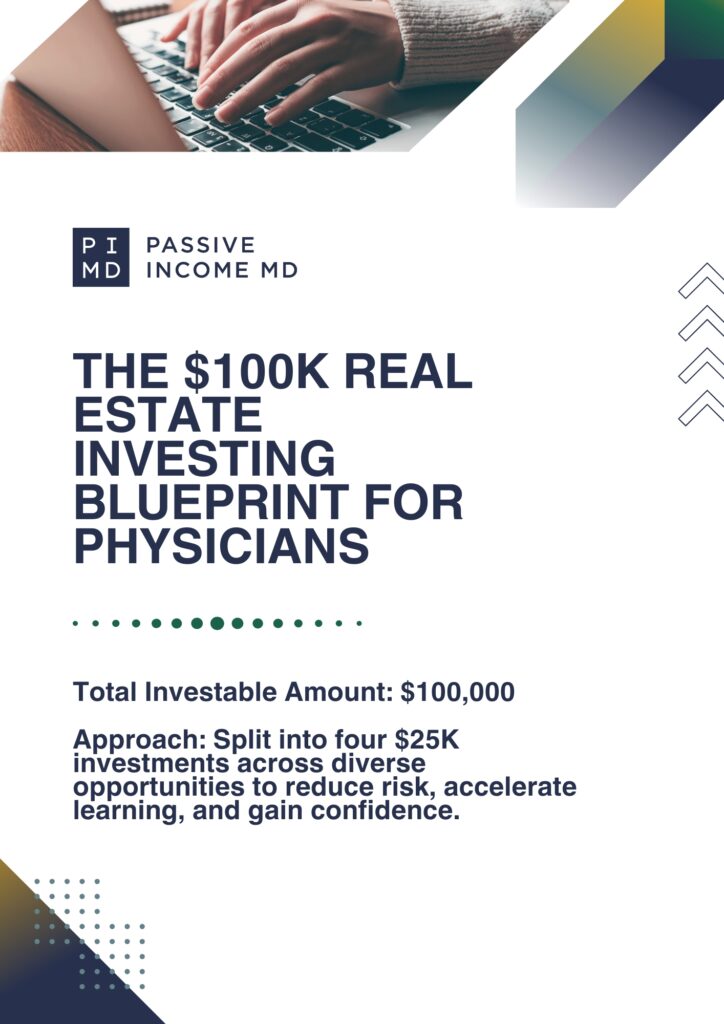 PI
MD

PASSIVE
INCOME MD

THE $100K REAL ESTATE INVESTING BLUEPRINT FOR PHYSICIANS

Total Investable Amount: $100,000

Approach: Split into four $25K investments across diverse opportunities to reduce risk, accelerate learning, and gain confidence.